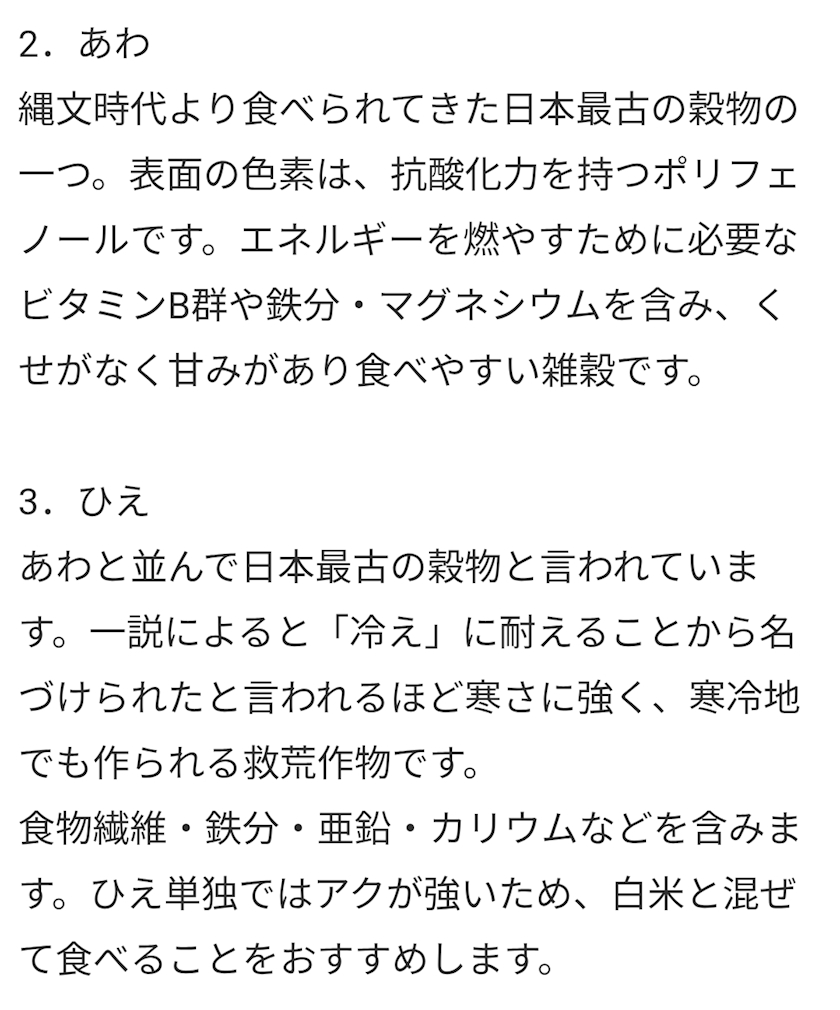 2．あわ
縄文時代より食べられてきた日本最古の穀物の一つ。表面の色素は、抗酸化力を持つポリフェノールです。エネルギーを燃やすために必要なビタミンB群や鉄分・マグネシウムを含み、くせがなく甘みがあり食べやすい雑穀です。

3．ひえ
あわと並んで日本最古の穀物と言われています。一説によると「冷え」に耐えることから名づけられたと言われるほど寒さに強く、寒冷地でも作られる救荒作物です。
食物繊維・鉄分・亜鉛・カリウムなどを含みます。ひえ単独ではアクが強いため、白米と混ぜて食べることをおすすめします。